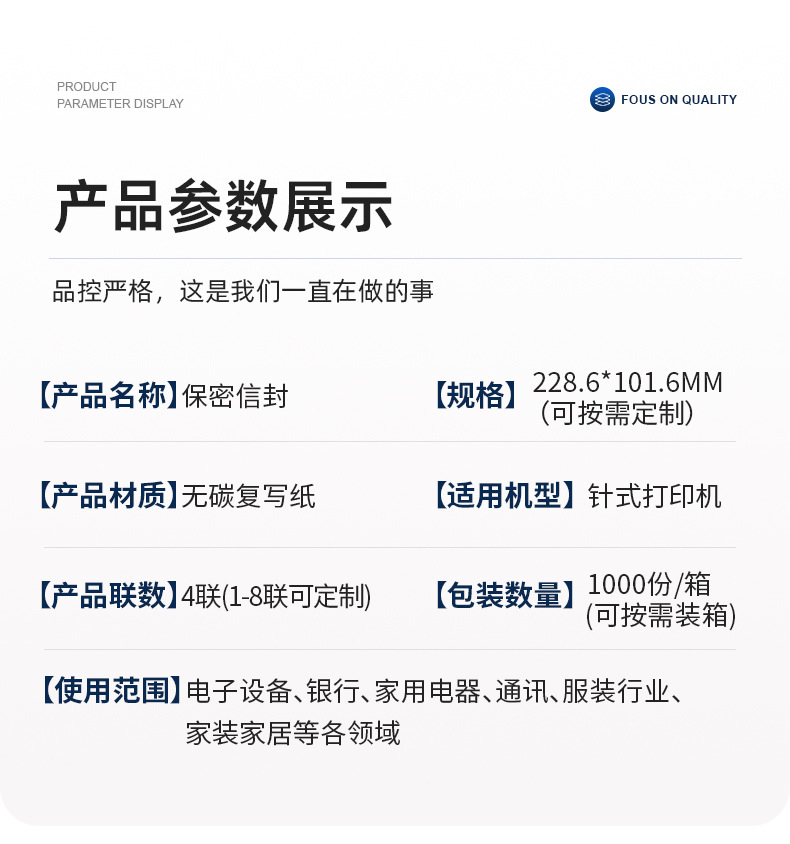 PRODUCT
PARAMETER DISPLAY

FOUS ON QUALITY

产品参数展示

品控严格，这是我们一直在做的事

【产品名称】保密信封

【规格】228.6*101.6MM
(可按需定制)

【产品材质】无碳复写纸

【适用机型】针式打印机

【产品联数】4联(1-8联可定制)

【包装数量】1000份/箱
(可按需装箱)

【使用范围】电子设备、银行、家用电器、通讯、服装行业、家装家居等各领域